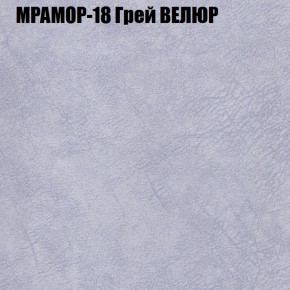 МРАМОР-18 Грей ВЕЛЮР